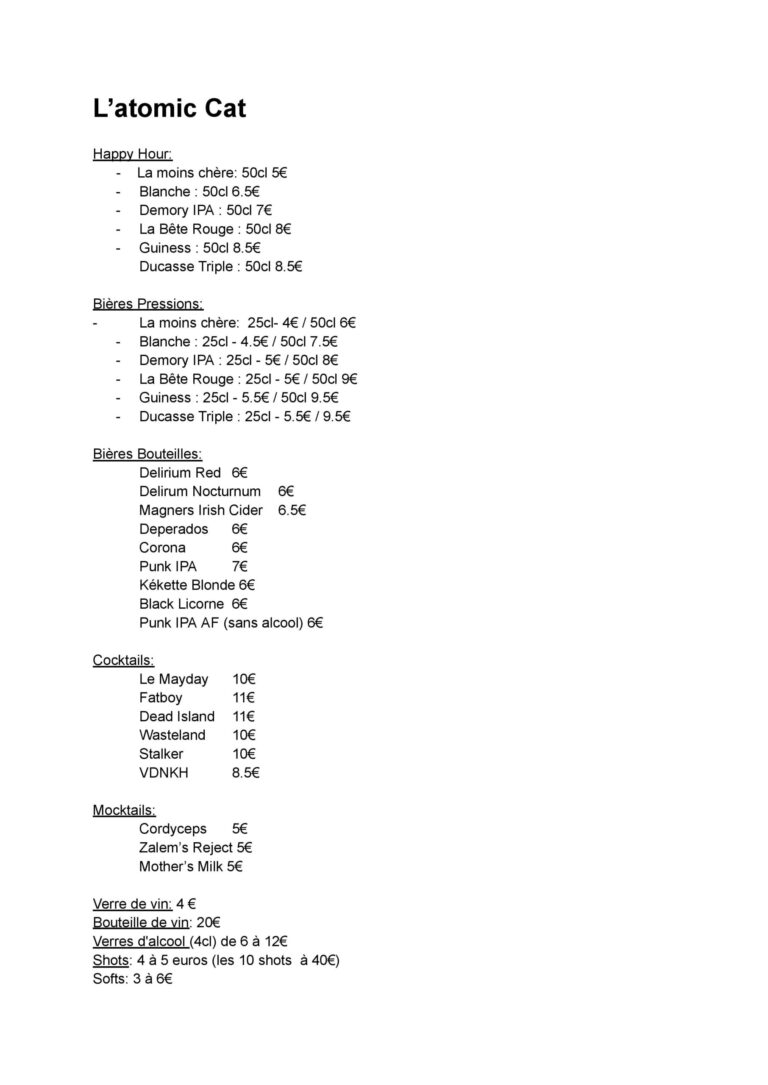 L’atomic Cat

Happy Hour:
- La moins chère: 50cl 5€
- Blanche : 50cl 6.5€
- Demory IPA : 50cl 7€
- La Bête Rouge : 50cl 8€
- Guiness : 50cl 8.5€
Ducasse Triple : 50cl 8.5€

Bières Pressions:
- La moins chère: 25cl- 4€ / 50cl 6€
- Blanche : 25cl - 4.5€ / 50cl 7.5€
- Demory IPA : 25cl - 5€ / 50cl 8€
- La Bête Rouge : 25cl - 5€ / 50cl 9€
- Guiness : 25cl - 5.5€ / 50cl 9.5€
- Ducasse Triple : 25cl - 5.5€ / 9.5€

Bières Bouteilles:
Delirium Red 6€
Delirum Nocturnum 6€
Magners Irish Cider 6.5€
Deperados 6€
Corona 6€
Punk IPA 7€
Kékette Blonde 6€
Black Licorne 6€
Punk IPA AF (sans alcool) 6€

Cocktails:
Le Mayday 10€
Fatboy 11€
Dead Island 11€
Wasteland 10€
Stalker 10€
VDNKH 8.5€

Mocktails:
Cordyceps 5€
Zalem’s Reject 5€
Mother’s Milk 5€

Verre de vin: 4 €
Bouteille de vin: 20€
Verres d'alcool (4cl) de 6 à 12€
Shots: 4 à 5 euros (les 10 shots à 40€)
Softs: 3 à 6€